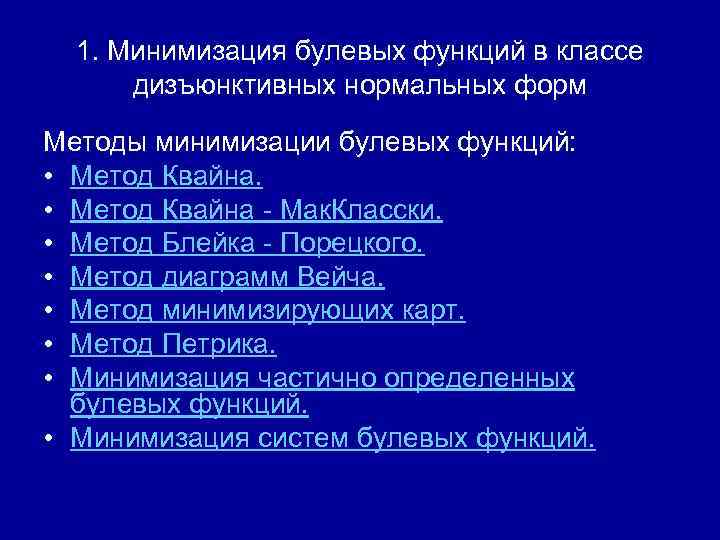 1. Минимизация булевых функций в классе дизъюнктивных нормальных форм

Методы минимизации булевых функций:
• Метод Квайна.
• Метод Квайна - МакКласски.
• Метод Блейка - Порецкого.
• Метод диаграмм Вейча.
• Метод минимизирующих карт.
• Метод Петрика.
• Минимизация частично определенных булевых функций.
• Минимизация систем булевых функций.